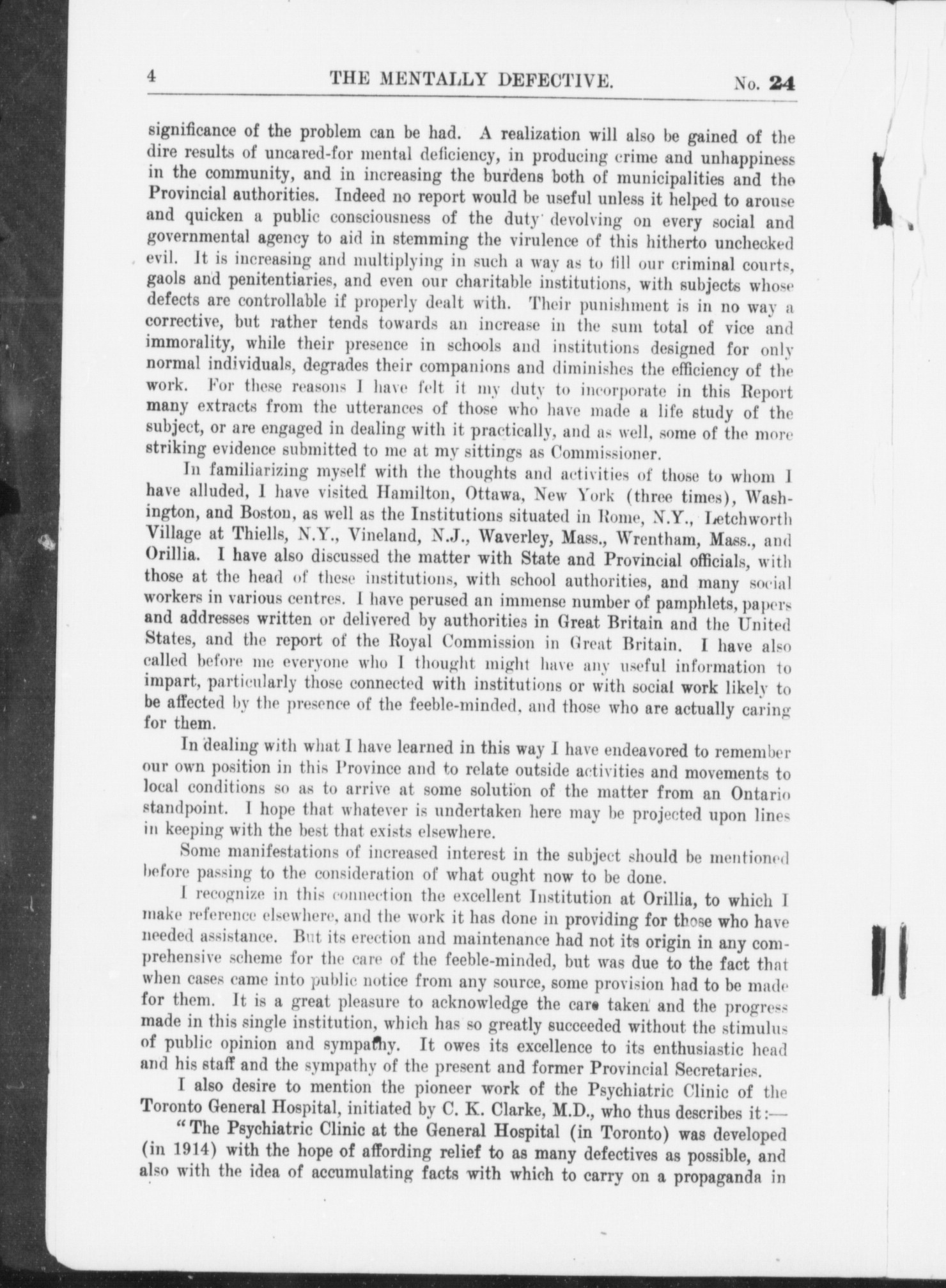 4 THE MENTALLY DEFECTIVE. No. 24

significance of the problem can be had. A realization will also be gained of the dire results of uncared-for mental deficiency, in producing crime and unhappiness in the community, and in increasing the burdens both of municipalities and the Provincial authorities. Indeed no report would be useful unless it helped to arouse and quicken a public consciousness of the duty devolving on every social and governmental agency to aid in stemming the virulence of this hitherto unchecked evil. It is increasing and multiplying in such a way as to fill our criminal courts, gaols and penitentiaries, and even our charitable institutions, with subjects whose defects are controllable if properly dealt with. Their punishment is in no way a corrective, but rather tends towards an increase in the sum total of vice and immorality, while their presence in schools and institutions designed for only normal individuals, degrades their companions and diminishes the efficiency of the work. For these reasons I have felt it my duty to incorporate in this Report many extracts from the utterances of those who have made a life study of the subject, or are engaged in dealing with it practically, and as well, some of the more striking evidence submitted to me at my sittings as Commissioner.

In familiarizing myself with the thoughts and activities of those to whom I have alluded, I have visited Hamilton, Ottawa, New York (three times), Washington, and Boston, as well as the Institutions situated in Rome, N.Y., Letchworth Village at Thiells, N.Y., Vineland, N.J., Waverley, Mass., Wrentham, Mass., and Orillia. I have also discussed the matter with State and Provincial officials, with those at the head of these institutions, with school authorities, and many social workers in various centres. I have perused an immense number of pamphlets, papers and addresses written or delivered by authorities in Great Britain and the United States, and the report of the Royal Commission in Great Britain. I have also called before me everyone who I thought might have any useful information to impart, particularly those connected with institutions or with social work likely to be affected by the presence of the feeble-minded, and those who are actually caring for them.

In dealing with what I have learned in this way I have endeavored to remember our own position in this Province and to relate outside activities and movements to local conditions so as to arrive at some solution of the matter from an Ontario standpoint. I hope that whatever is undertaken here may be projected upon lines in keeping with the best that exists elsewhere.

Some manifestations of increased interest in the subject should be mentioned before passing to the consideration of what ought now to be done.

I recognize in this connection the excellent Institution at Orillia, to which I make reference elsewhere, and the work it has done in providing for those who have needed assistance. But its erection and maintenance had not its origin in any comprehensive scheme for the care of the feeble-minded, but was due to the fact that when cases came into public notice from any source, some provision had to be made for them. It is a great pleasure to acknowledge the care taken and the progress made in this single institution, which has so greatly succeeded without the stimulus of public opinion and sympathy. It owes its excellence to its enthusiastic head and his staff and the sympathy of the present and former Provincial Secretaries.

I also desire to mention the pioneer work of the Psychiatric Clinic of the Toronto General Hospital, initiated by C. K. Clarke, M.D., who thus describes it:—

"The Psychiatric Clinic at the General Hospital (in Toronto) was developed (in 1914) with the hope of affording relief to as many defectives as possible, and also with the idea of accumulating facts with which to carry on a propaganda in